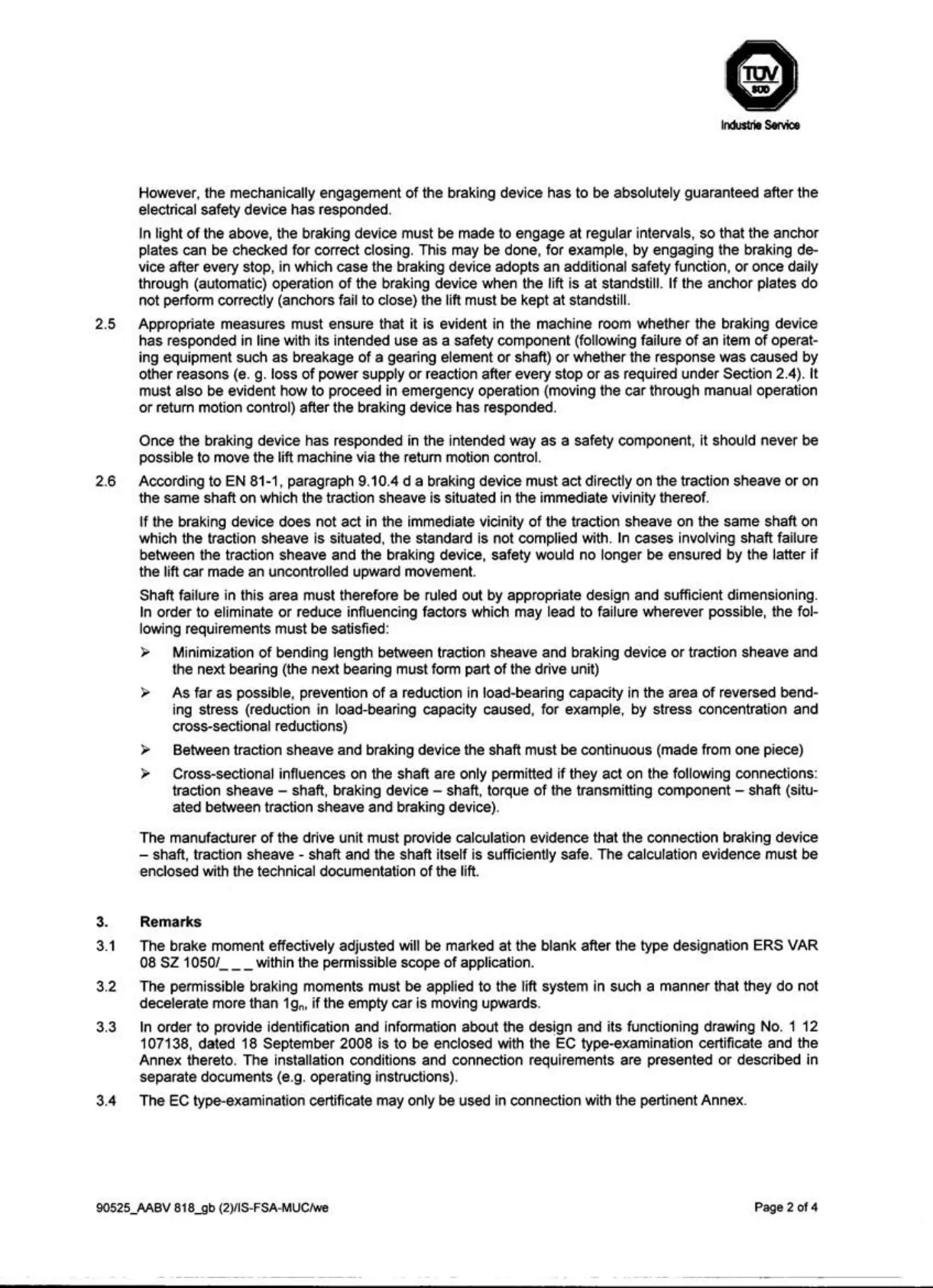 TÜV SÜD
Industrie Service

However, the mechanically engagement of the braking device has to be absolutely guaranteed after the electrical safety device has responded.

In light of the above, the braking device must be made to engage at regular intervals, so that the anchor plates can be checked for correct closing. This may be done, for example, by engaging the braking device after every stop, in which case the braking device adopts an additional safety function, or once daily through (automatic) operation of the braking device when the lift is at standstill. If the anchor plates do not perform correctly (anchors fail to close) the lift must be kept at standstill.

2.5 Appropriate measures must ensure that it is evident in the machine room whether the braking device has responded in line with its intended use as a safety component (following failure of an item of operating equipment such as breakage of a gearing element or shaft) or whether the response was caused by other reasons (e. g. loss of power supply or reaction after every stop or as required under Section 2.4). It must also be evident how to proceed in emergency operation (moving the car through manual operation or return motion control) after the braking device has responded.

Once the braking device has responded in the intended way as a safety component, it should never be possible to move the lift machine via the return motion control.

2.6 According to EN 81-1, paragraph 9.10.4 d a braking device must act directly on the traction sheave or on the same shaft on which the traction sheave is situated in the immediate vivinity thereof.

If the braking device does not act in the immediate vicinity of the traction sheave on the same shaft on which the traction sheave is situated, the standard is not complied with. In cases involving shaft failure between the traction sheave and the braking device, safety would no longer be ensured by the latter if the lift car made an uncontrolled upward movement.

Shaft failure in this area must therefore be ruled out by appropriate design and sufficient dimensioning. In order to eliminate or reduce influencing factors which may lead to failure wherever possible, the following requirements must be satisfied:

➢ Minimization of bending length between traction sheave and braking device or traction sheave and the next bearing (the next bearing must form part of the drive unit)

➢ As far as possible, prevention of a reduction in load-bearing capacity in the area of reversed bending stress (reduction in load-bearing capacity caused, for example, by stress concentration and cross-sectional reductions)

➢ Between traction sheave and braking device the shaft must be continuous (made from one piece)

➢ Cross-sectional influences on the shaft are only permitted if they act on the following connections: traction sheave – shaft, braking device – shaft, torque of the transmitting component – shaft (situated between traction sheave and braking device).

The manufacturer of the drive unit must provide calculation evidence that the connection braking device – shaft, traction sheave - shaft and the shaft itself is sufficiently safe. The calculation evidence must be enclosed with the technical documentation of the lift.

3. Remarks

3.1 The brake moment effectively adjusted will be marked at the blank after the type designation ERS VAR 08 SZ 1050/_ _ _ within the permissible scope of application.

3.2 The permissible braking moments must be applied to the lift system in such a manner that they do not decelerate more than $1g_n$, if the empty car is moving upwards.

3.3 In order to provide identification and information about the design and its functioning drawing No. 1 12 107138, dated 18 September 2008 is to be enclosed with the EC type-examination certificate and the Annex thereto. The installation conditions and connection requirements are presented or described in separate documents (e.g. operating instructions).

3.4 The EC type-examination certificate may only be used in connection with the pertinent Annex.

90525_AABV 818_gb (2)/IS-FSA-MUC/we

Page 2 of 4